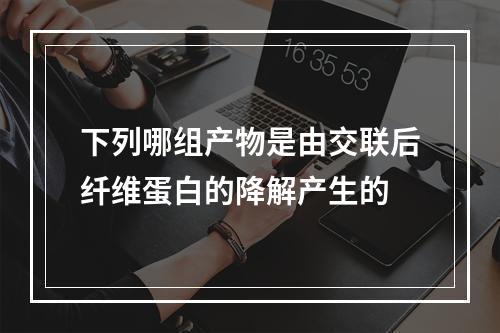 16 35 53

下列哪组产物是由交联后纤维蛋白的降解产生的